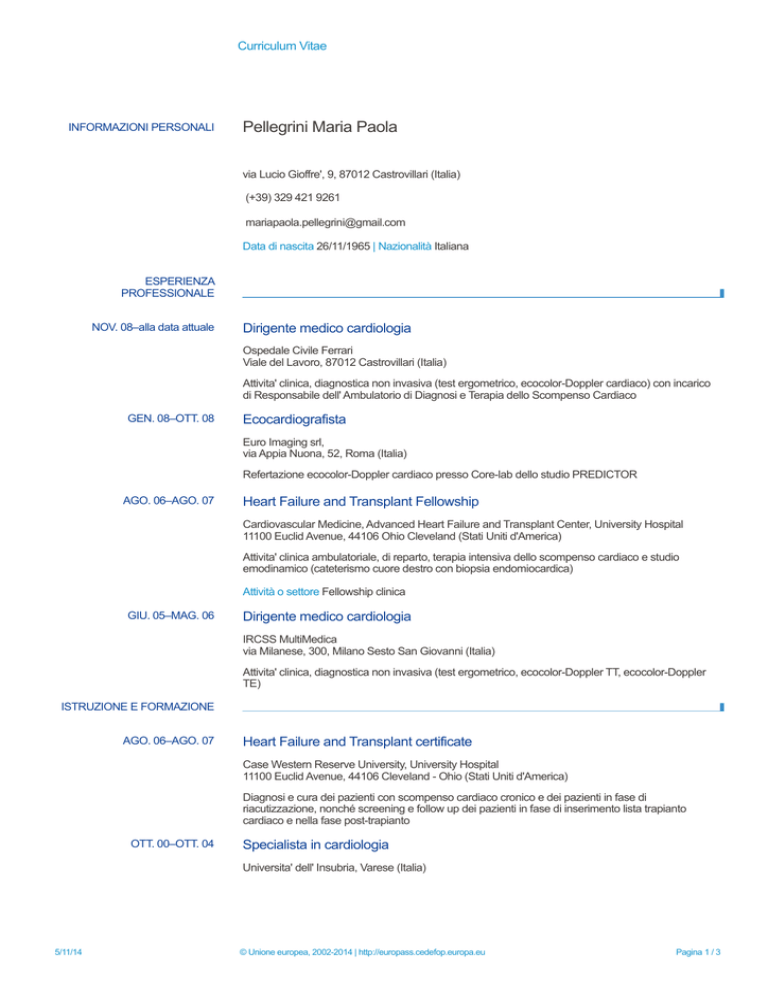 Curriculum Vitae

INFORMAZIONI PERSONALI

Pellegrini Maria Paola

via Lucio Gioffre', 9, 87012 Castrovillari (Italia)

(+39) 329 421 9261

mariapaola.pellegrini@gmail.com

Data di nascita 26/11/1965 | Nazionalità Italiana

ESPERIENZA PROFESSIONALE

NOV. 08–alla data attuale

Dirigente medico cardiologia

Ospedale Civile Ferrari
Viale del Lavoro, 87012 Castrovillari (Italia)

Attivita' clinica, diagnostica non invasiva (test ergometrico, ecocolor-Doppler cardiaco) con incarico di Responsabile dell' Ambulatorio di Diagnosi e Terapia dello Scompenso Cardiaco

GEN. 08–OTT. 08

Ecocardiografista

Euro Imaging srl,
via Appia Nuona, 52, Roma (Italia)

Refertazione ecocolor-Doppler cardiaco presso Core-lab dello studio PREDICTOR

AGO. 06–AGO. 07

Heart Failure and Transplant Fellowship

Cardiovascular Medicine, Advanced Heart Failure and Transplant Center, University Hospital
11100 Euclid Avenue, 44106 Ohio Cleveland (Stati Uniti d'America)

Attivita' clinica ambulatoriale, di reparto, terapia intensiva dello scompenso cardiaco e studio emodinamico (cateterismo cuore destro con biopsia endomiocardica)

Attività o settore Fellowship clinica

GIU. 05–MAG. 06

Dirigente medico cardiologia

IRCSS MultiMedica
via Milanese, 300, Milano Sesto San Giovanni (Italia)

Attivita' clinica, diagnostica non invasiva (test ergometrico, ecocolor-Doppler TT, ecocolor-Doppler TE)

ISTRUZIONE E FORMAZIONE

AGO. 06–AGO. 07

Heart Failure and Transplant certificate

Case Western Reserve University, University Hospital
11100 Euclid Avenue, 44106 Cleveland - Ohio (Stati Uniti d'America)

Diagnosi e cura dei pazienti con scompenso cardiaco cronico e dei pazienti in fase di riacutizzazione, nonché screening e follow up dei pazienti in fase di inserimento lista trapianto cardiaco e nella fase post-trapianto

OTT. 00–OTT. 04

Specialista in cardiologia

Universita' dell' Insubria, Varese (Italia)

5/11/14

© Unione europea, 2002-2014 | http://europass.cedefop.europa.eu

Pagina 1 / 3